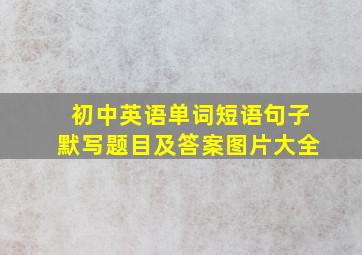 初中英语单词短语句子
默写题目及答案图片大全